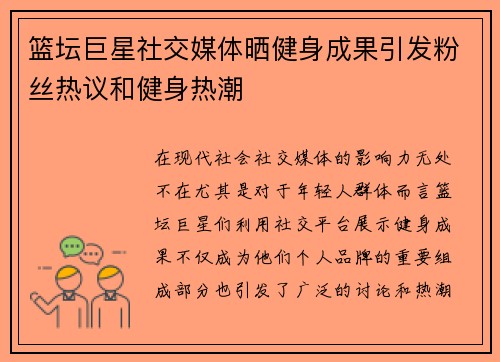 篮坛巨星社交媒体晒健身成果引发粉丝热议和健身热潮

在现代社会社交媒体的影响力无处不在尤其是对于年轻人群体而言篮坛巨星们利用社交平台展示健身成果不仅成为他们个人品牌的重要组成部分也引发了广泛的讨论和热潮